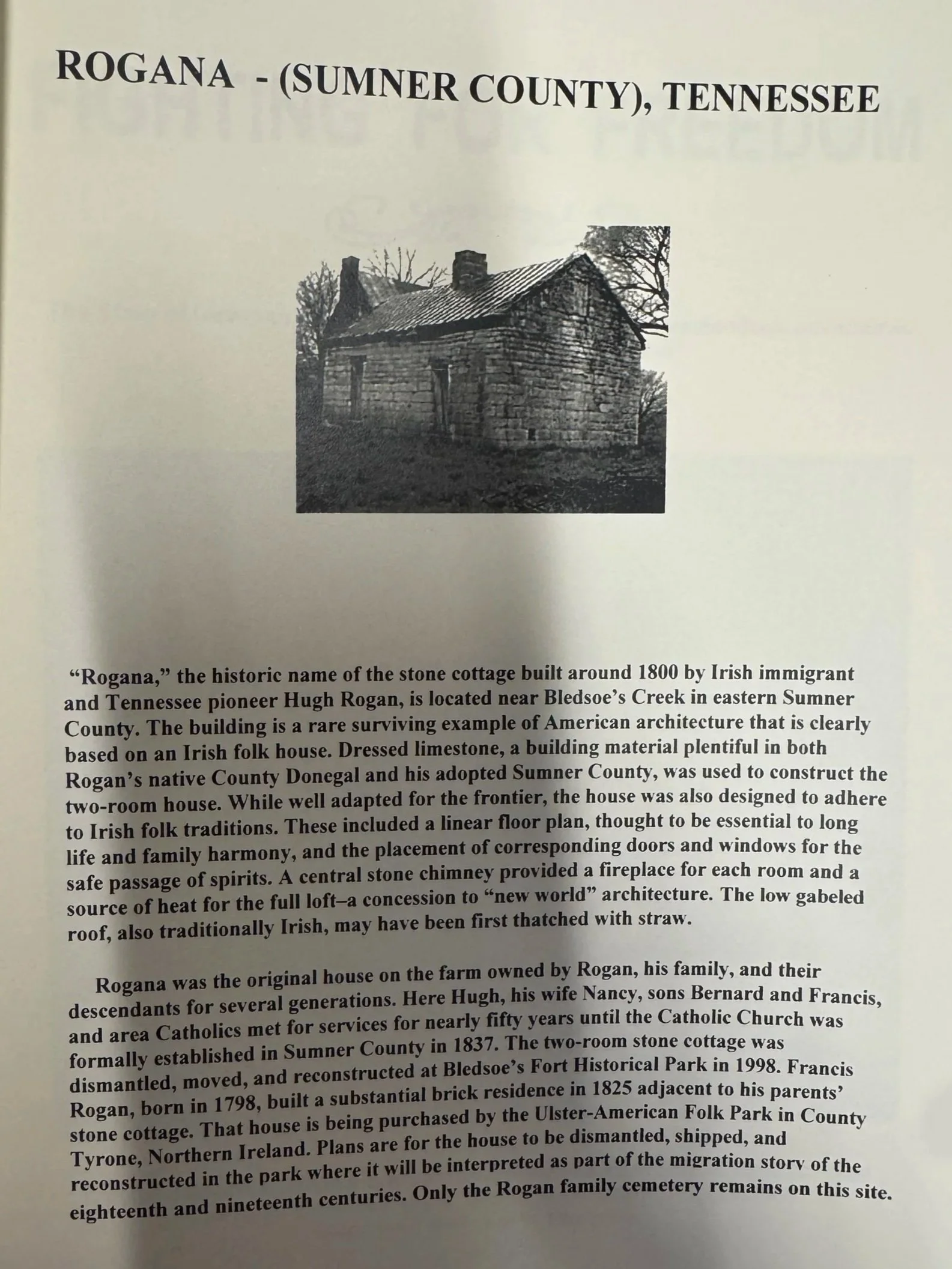 ROGANA - (SUMNER COUNTY), TENNESSEE

"Rogana," the historic name of the stone cottage built around 1800 by Irish immigrant and Tennessee pioneer Hugh Rogan, is located near Bledsoe's Creek in eastern Sumner County. The building is a rare surviving example of American architecture that is clearly based on an Irish folk house. Dressed limestone, a building material plentiful in both Rogan's native County Donegal and his adopted Sumner County, was used to construct the two-room house. While well adapted for the frontier, the house was also designed to adhere to Irish folk traditions. These included a linear floor plan, thought to be essential to long life and family harmony, and the placement of corresponding doors and windows for the safe passage of spirits. A central stone chimney provided a fireplace for each room and a source of heat for the full loft–a concession to "new world" architecture. The low gabeled roof, also traditionally Irish, may have been first thatched with straw.

Rogana was the original house on the farm owned by Rogan, his family, and their descendants for several generations. Here Hugh, his wife Nancy, sons Bernard and Francis, and area Catholics met for services for nearly fifty years until the Catholic Church was formally established in Sumner County in 1837. The two-room stone cottage was dismantled, moved, and reconstructed at Bledsoe's Fort Historical Park in 1998. Francis Rogan, born in 1798, built a substantial brick residence in 1825 adjacent to his parents' stone cottage. That house is being purchased by the Ulster-American Folk Park in County Tyrone, Northern Ireland. Plans are for the house to be dismantled, shipped, and reconstructed in the park where it will be interpreted as part of the migration story of the eighteenth and nineteenth centuries. Only the Rogan family cemetery remains on this site.